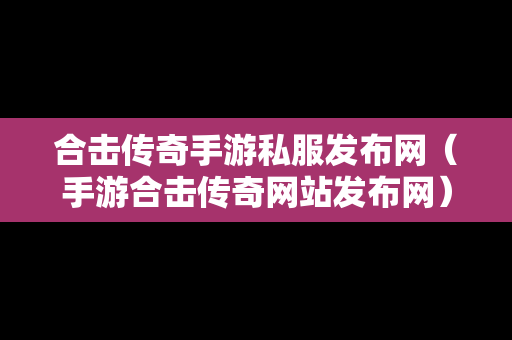 合击传奇手游私服发布网（手游合击传奇网站发布网）